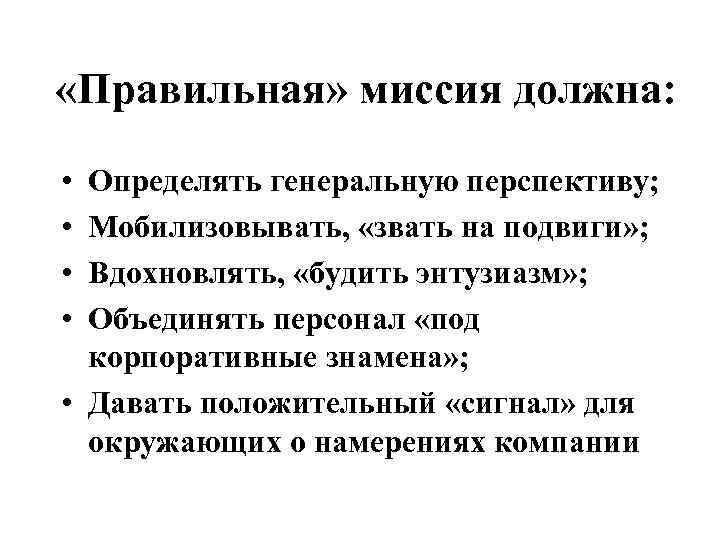 «Правильная» миссия должна:

• Определять генеральную перспективу;
• Мобилизовывать, «звать на подвиги»;
• Вдохновлять, «будить энтузиазм»;
• Объединять персонал «под корпоративные знамена»;
• Давать положительный «сигнал» для окружающих о намерениях компании